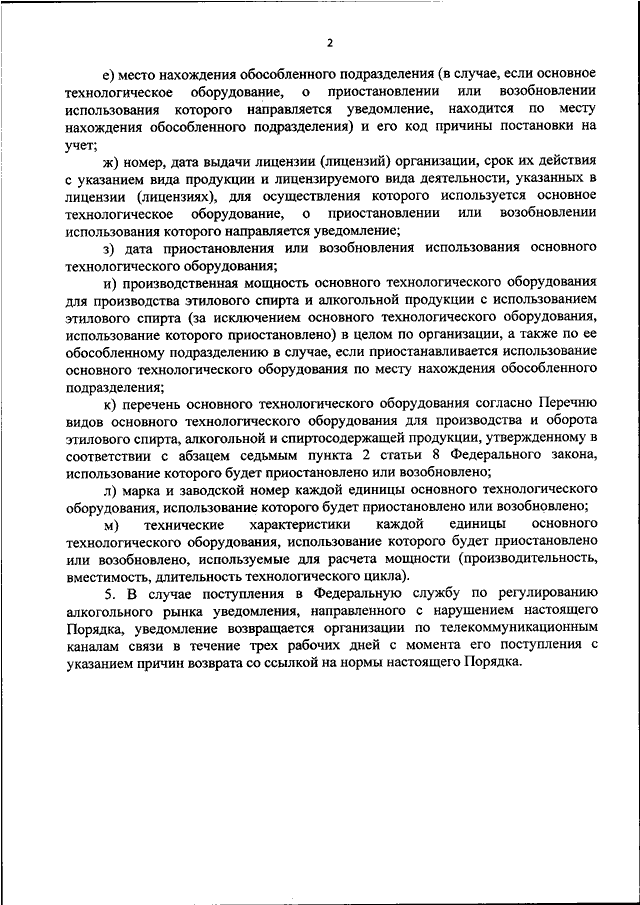 2

е) место нахождения обособленного подразделения (в случае, если основное технологическое оборудование, о приостановлении или возобновлении использования которого направляется уведомление, находится по месту нахождения обособленного подразделения) и его код причины постановки на учет;

ж) номер, дата выдачи лицензии (лицензий) организации, срок их действия с указанием вида продукции и лицензируемого вида деятельности, указанных в лицензии (лицензиях), для осуществления которого используется основное технологическое оборудование, о приостановлении или возобновлении использования которого направляется уведомление;

з) дата приостановления или возобновления использования основного технологического оборудования;

и) производственная мощность основного технологического оборудования для производства этилового спирта и алкогольной продукции с использованием этилового спирта (за исключением основного технологического оборудования, использование которого приостановлено) в целом по организации, а также по ее обособленному подразделению в случае, если приостанавливается использование основного технологического оборудования по месту нахождения обособленного подразделения;

к) перечень основного технологического оборудования согласно Перечню видов основного технологического оборудования для производства и оборота этилового спирта, алкогольной и спиртосодержащей продукции, утвержденному в соответствии с абзацем седьмым пункта 2 статьи 8 Федерального закона, использование которого будет приостановлено или возобновлено;

л) марка и заводской номер каждой единицы основного технологического оборудования, использование которого будет приостановлено или возобновлено;

м) технические характеристики каждой единицы основного технологического оборудования, использование которого будет приостановлено или возобновлено, используемые для расчета мощности (производительность, вместимость, длительность технологического цикла).

5. В случае поступления в Федеральную службу по регулированию алкогольного рынка уведомления, направленного с нарушением настоящего Порядка, уведомление возвращается организации по телекоммуникационным каналам связи в течение трех рабочих дней с момента его поступления с указанием причин возврата со ссылкой на нормы настоящего Порядка.